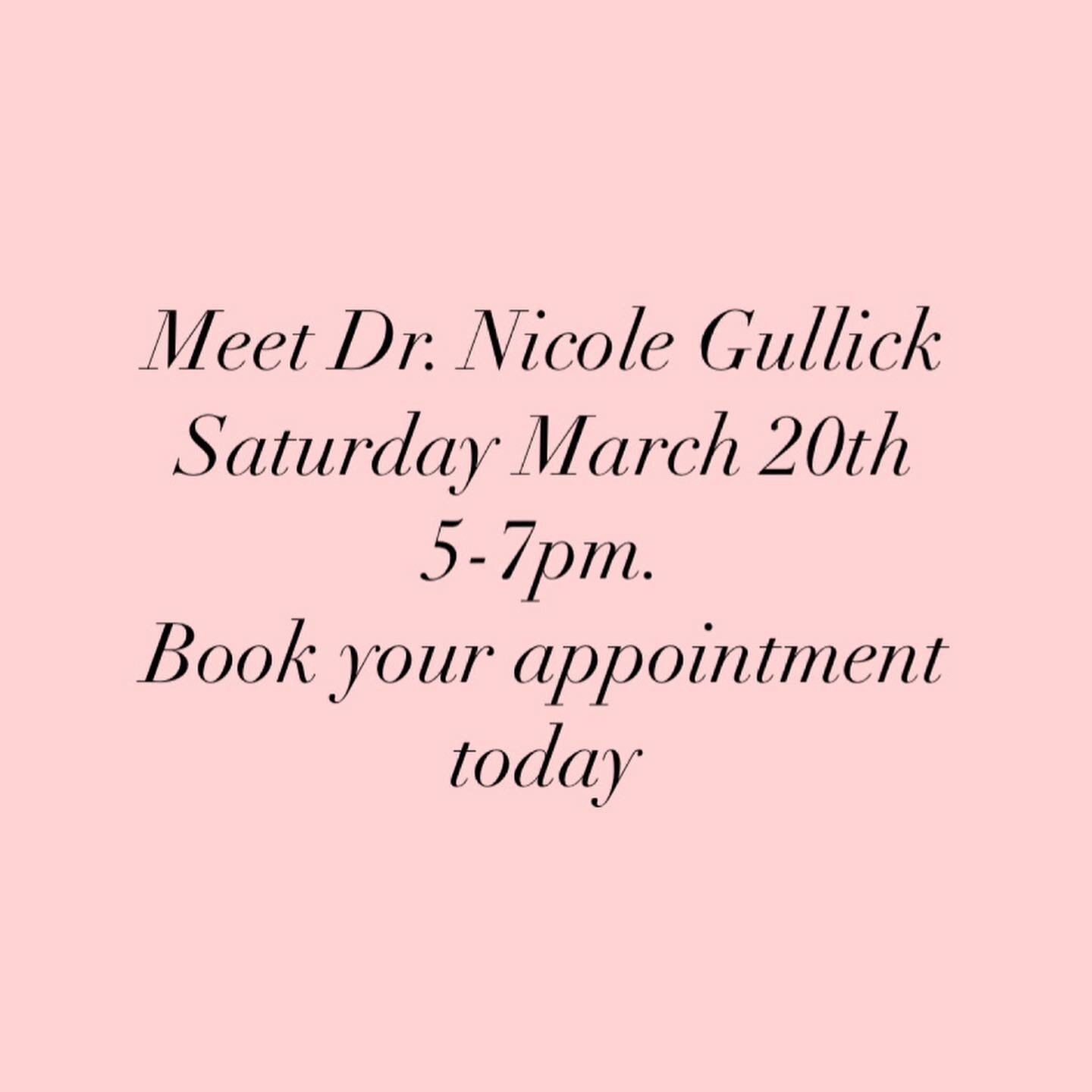 Meet Dr. Nicole Gullick
Saturday March 20th
5-7pm.
Book your appointment today